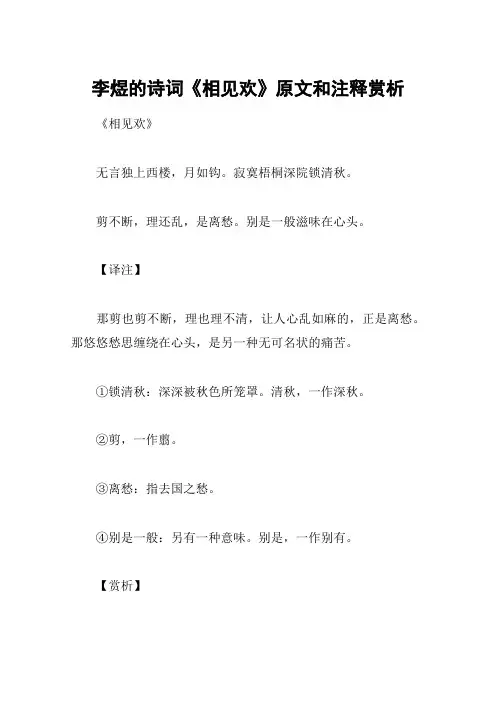 李煜的诗词《相见欢》原文和注释赏析

《相见欢》

无言独上西楼，月如钩。寂寞梧桐深院锁清秋。

剪不断，理还乱，是离愁。别是一般滋味在心头。

【译注】

那剪也剪不断，理也理不清，让人心乱如麻的，正是离愁。那悠悠愁思缠绕在心头，是另一种无可名状的痛苦。

①锁清秋：深深被秋色所笼罩。清秋，一作深秋。

②剪，一作翦。

③离愁：指去国之愁。

④别是一般：另有一种意味。别是，一作别有。

【赏析】